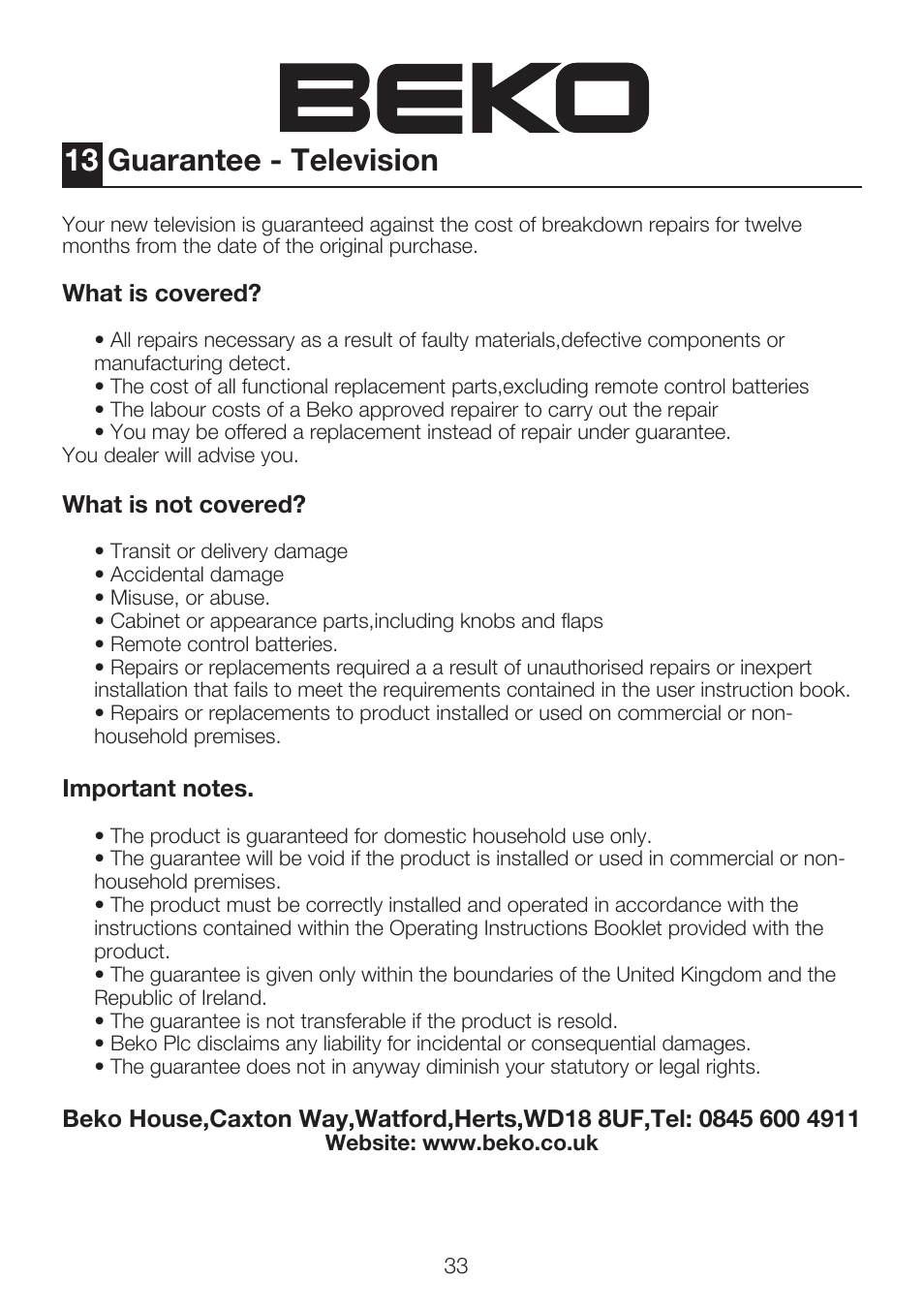 BEKO

13 Guarantee - Television

Your new television is guaranteed against the cost of breakdown repairs for twelve months from the date of the original purchase.

What is covered?

• All repairs necessary as a result of faulty materials,defective components or manufacturing detect.
• The cost of all functional replacement parts,excluding remote control batteries
• The labour costs of a Beko approved repairer to carry out the repair
• You may be offered a replacement instead of repair under guarantee.
You dealer will advise you.

What is not covered?

• Transit or delivery damage
• Accidental damage
• Misuse, or abuse.
• Cabinet or appearance parts,including knobs and flaps
• Remote control batteries.
• Repairs or replacements required a a result of unauthorised repairs or inexpert installation that fails to meet the requirements contained in the user instruction book.
• Repairs or replacements to product installed or used on commercial or non-household premises.

Important notes.

• The product is guaranteed for domestic household use only.
• The guarantee will be void if the product is installed or used in commercial or non-household premises.
• The product must be correctly installed and operated in accordance with the instructions contained within the Operating Instructions Booklet provided with the product.
• The guarantee is given only within the boundaries of the United Kingdom and the Republic of Ireland.
• The guarantee is not transferable if the product is resold.
• Beko Plc disclaims any liability for incidental or consequential damages.
• The guarantee does not in anyway diminish your statutory or legal rights.

Beko House,Caxton Way,Watford,Herts,WD18 8UF,Tel: 0845 600 4911
Website: www.beko.co.uk

33